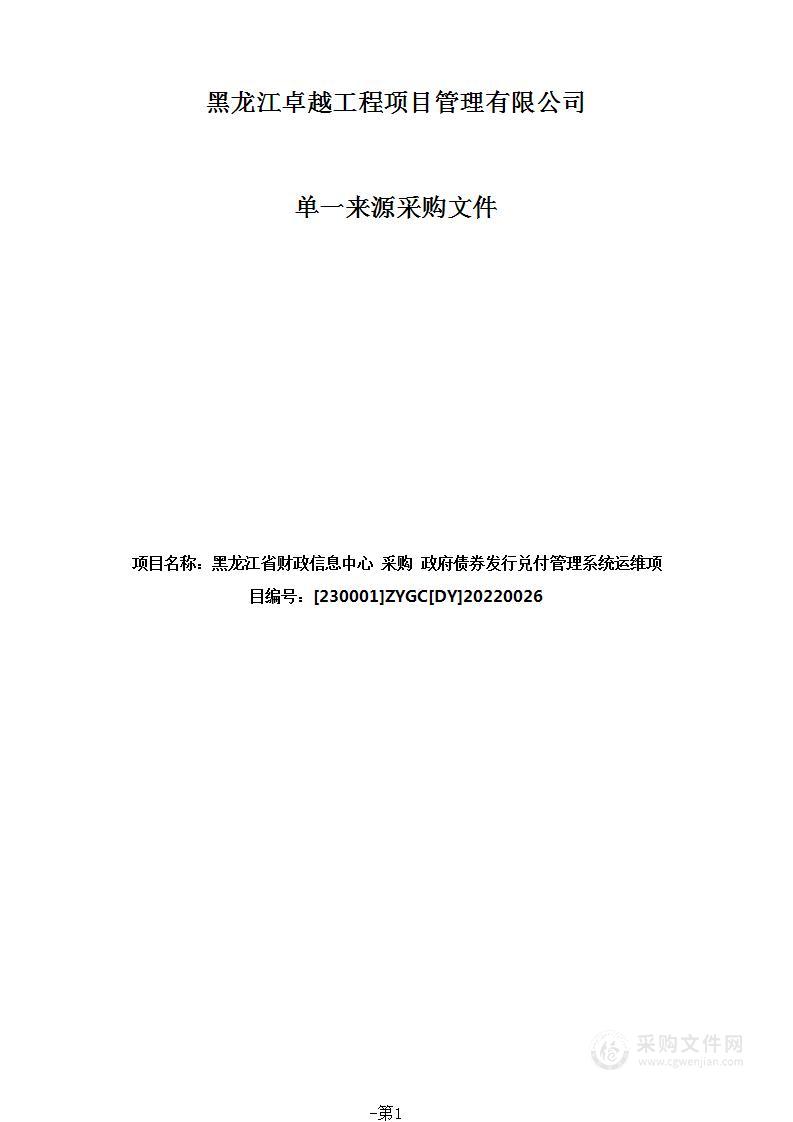 黑龙江卓越工程项目管理有限公司

单一来源采购文件

项目名称：黑龙江省财政信息中心 采购 政府债券发行兑付管理系统运维项目编号：[230001]ZYGC[DY]20220026

采购文件网
www.cgwenjian.com

-第1